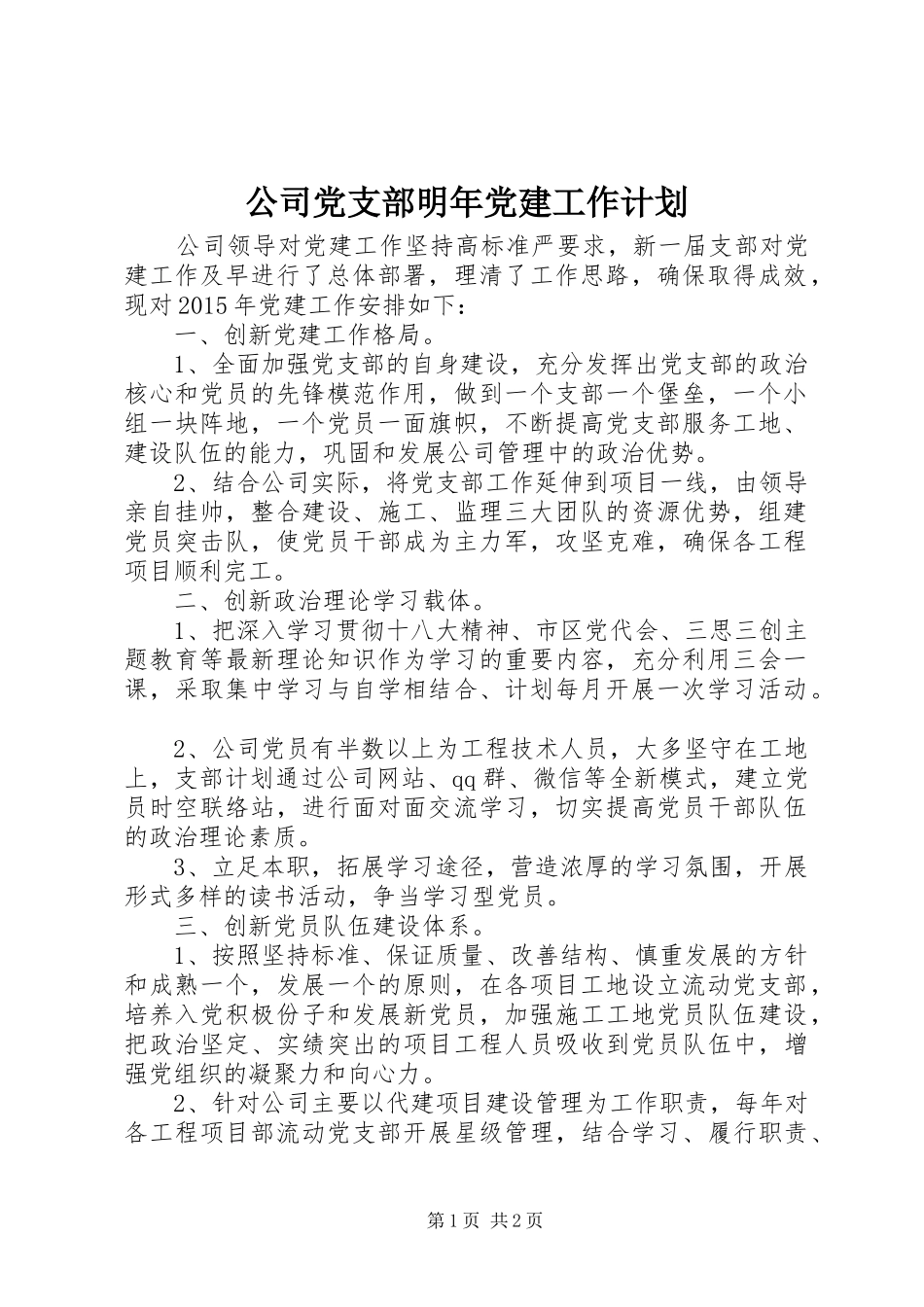 公司党支部明年党建工作计划

公司领导对党建工作坚持高标准严要求，新一届支部对党建工作及早进行了总体部署，理清了工作思路，确保取得成效，现对2015年党建工作安排如下：

一、创新党建工作格局。

1、全面加强党支部的自身建设，充分发挥出党支部的政治核心和党员的先锋模范作用，做到一个支部一个堡垒，一个小组一块阵地，一个党员一面旗帜，不断提高党支部服务工地、建设队伍的能力，巩固和发展公司管理中的政治优势。

2、结合公司实际，将党支部工作延伸到项目一线，由领导亲自挂帅，整合建设、施工、监理三大团队的资源优势，组建党员突击队，使党员干部成为主力军，攻坚克难，确保各工程项目顺利完工。

二、创新政治理论学习载体。

1、把深入学习贯彻十八大精神、市区党代会、三思三创主题教育等最新理论知识作为学习的重要内容，充分利用三会一课，采取集中学习与自学相结合、计划每月开展一次学习活动。

2、公司党员有半数以上为工程技术人员，大多坚守在工地上，支部计划通过公司网站、qq群、微信等全新模式，建立党员时空联络站，进行面对面交流学习，切实提高党员干部队伍的政治理论素质。

3、立足本职，拓展学习途径，营造浓厚的学习氛围，开展形式多样的读书活动，争当学习型党员。

三、创新党员队伍建设体系。

1、按照坚持标准、保证质量、改善结构、慎重发展的方针和成熟一个，发展一个的原则，在各项目工地设立流动党支部，培养入党积极份子和发展新党员，加强施工工地党员队伍建设，把政治坚定、实绩突出的项目工程人员吸收到党员队伍中，增强党组织的凝聚力和向心力。

2、针对公司主要以代建项目建设管理为工作职责，每年对各工程项目部流动党支部开展星级管理，结合学习、履行职责、

第1页 共2页